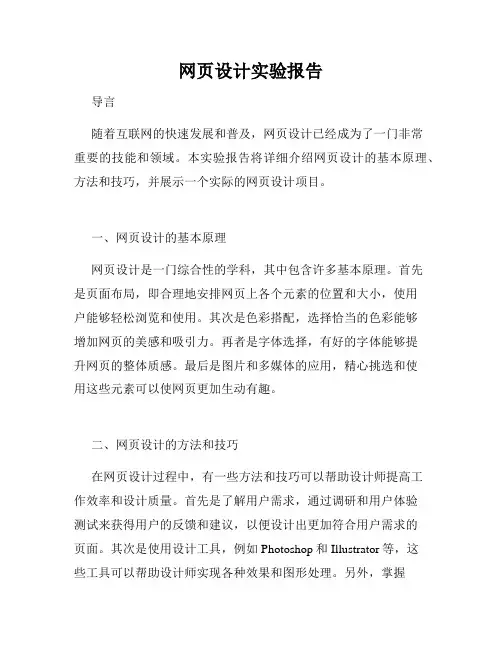 网页设计实验报告

导言

随着互联网的快速发展和普及，网页设计已经成为了一门非常重要的技能和领域。本实验报告将详细介绍网页设计的基本原理、方法和技巧，并展示一个实际的网页设计项目。

一、网页设计的基本原理

网页设计是一门综合性的学科，其中包含许多基本原理。首先是页面布局，即合理地安排网页上各个元素的位置和大小，使用户能够轻松浏览和使用。其次是色彩搭配，选择恰当的色彩能够增加网页的美感和吸引力。再者是字体选择，有好的字体能够提升网页的整体质感。最后是图片和多媒体的应用，精心挑选和使用这些元素可以使网页更加生动有趣。

二、网页设计的方法和技巧

在网页设计过程中，有一些方法和技巧可以帮助设计师提高工作效率和设计质量。首先是了解用户需求，通过调研和用户体验测试来获得用户的反馈和建议，以便设计出更加符合用户需求的页面。其次是使用设计工具，例如 Photoshop 和 Illustrator 等，这些工具可以帮助设计师实现各种效果和图形处理。另外，掌握